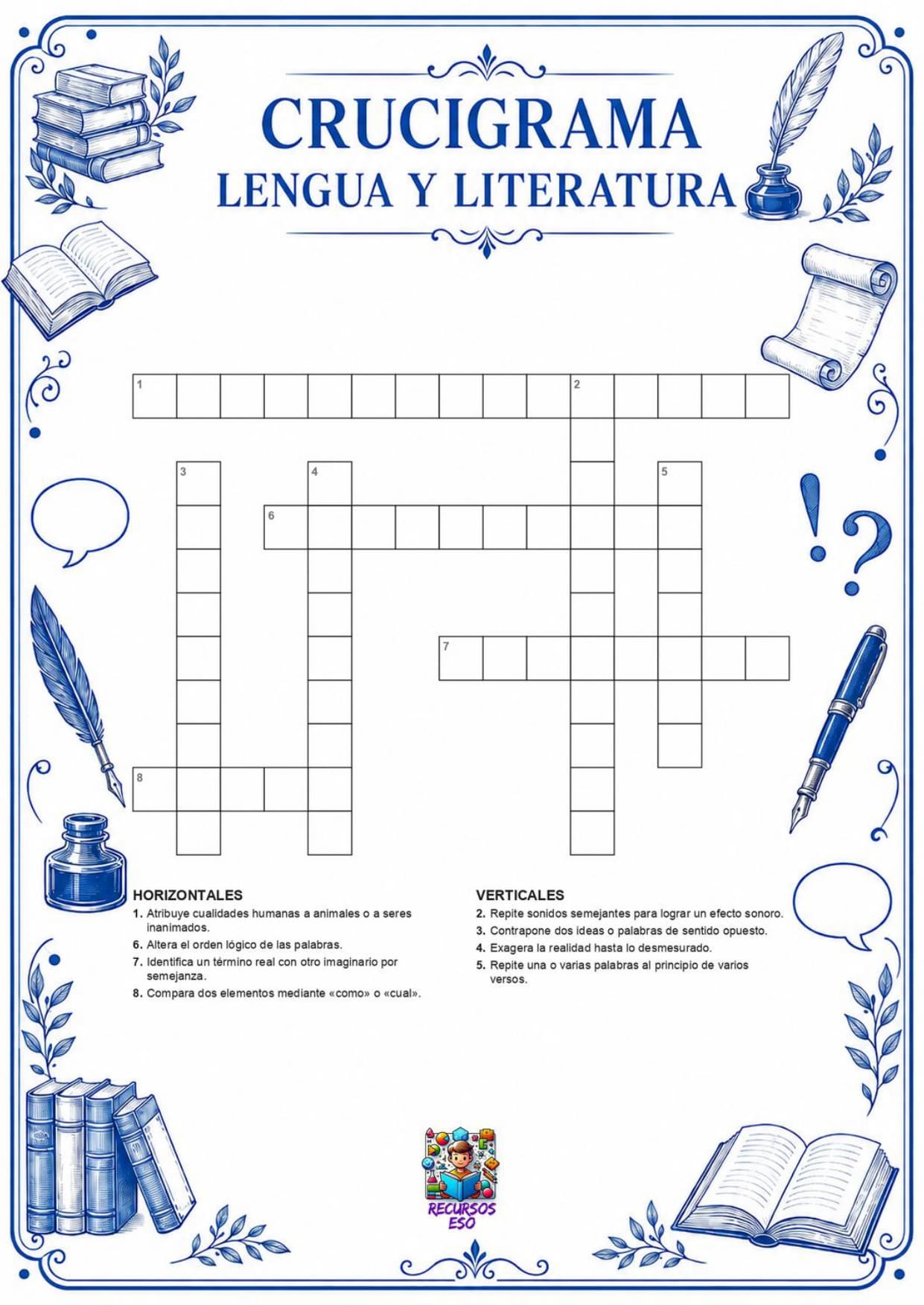 CRUCIGRAMA
LENGUA Y LITERATURA

1
2
3
4
5
6
7
8

HORIZONTALES
1. Atribuye cualidades humanas a animales o a seres inanimados.
6. Altera el orden lógico de las palabras.
7. Identifica un término real con otro imaginario por semejanza.
8. Compara dos elementos mediante «como» o «cual».

VERTICALES
2. Repite sonidos semejantes para lograr un efecto sonoro.
3. Contrapone dos ideas o palabras de sentido opuesto.
4. Exagera la realidad hasta lo desmesurado.
5. Repite una o varias palabras al principio de varios versos.

RECURSOS ESO